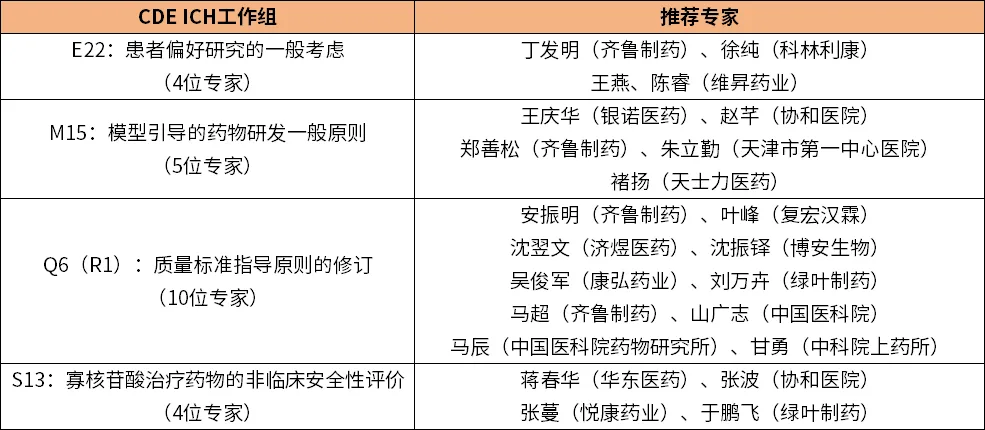 | CDE ICH工作组 | 推荐专家 |
|---|---|
| E22：患者偏好研究的一般考虑（4位专家） | 丁发明（齐鲁制药）、徐纯（科林利康）王燕、陈睿（维昇药业） |
| M15：模型引导的药物研发一般原则（5位专家） | 王庆华（银诺医药）、赵芊（协和医院）郑善松（齐鲁制药）、朱立勤（天津市第一中心医院）褚扬（天士力医药） |
| Q6（R1）：质量标准指导原则的修订（10位专家） | 安振明（齐鲁制药）、叶峰（复宏汉霖）沈翌文（济煜医药）、沈振铎（博安生物）吴俊军（康弘药业）、刘万卉（绿叶制药）马超（齐鲁制药）、山广志（中国医科院）马辰（中国医科院药物研究所）、甘勇（中科院上药所） |
| S13：寡核苷酸治疗药物的非临床安全性评价（4位专家） | 蒋春华（华东医药）、张波（协和医院）张蔓（悦康药业）、于鹏飞（绿叶制药） |